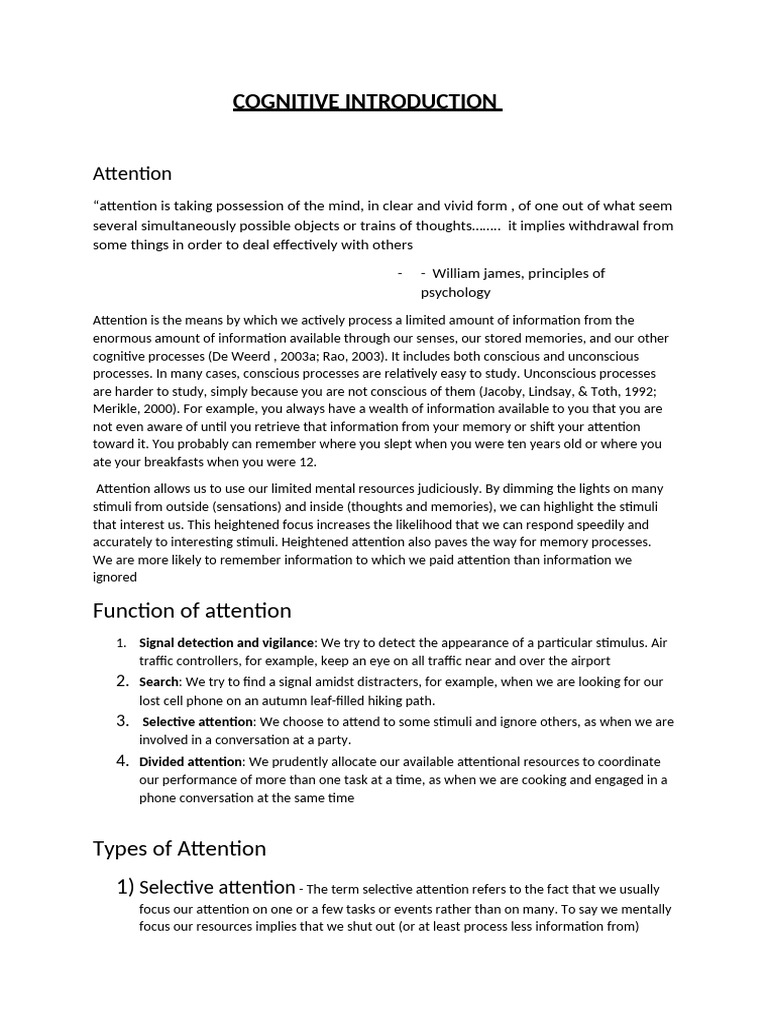 COGNITIVE INTRODUCTION

Attention

“attention is taking possession of the mind, in clear and vivid form , of one out of what seem several simultaneously possible objects or trains of thoughts…….. it implies withdrawal from some things in order to deal effectively with others

- - William james, principles of psychology

Attention is the means by which we actively process a limited amount of information from the enormous amount of information available through our senses, our stored memories, and our other cognitive processes (De Weerd , 2003a; Rao, 2003). It includes both conscious and unconscious processes. In many cases, conscious processes are relatively easy to study. Unconscious processes are harder to study, simply because you are not conscious of them (Jacoby, Lindsay, & Toth, 1992; Merikle, 2000). For example, you always have a wealth of information available to you that you are not even aware of until you retrieve that information from your memory or shift your attention toward it. You probably can remember where you slept when you were ten years old or where you ate your breakfasts when you were 12.

Attention allows us to use our limited mental resources judiciously. By dimming the lights on many stimuli from outside (sensations) and inside (thoughts and memories), we can highlight the stimuli that interest us. This heightened focus increases the likelihood that we can respond speedily and accurately to interesting stimuli. Heightened attention also paves the way for memory processes. We are more likely to remember information to which we paid attention than information we ignored

Function of attention

1. Signal detection and vigilance: We try to detect the appearance of a particular stimulus. Air traffic controllers, for example, keep an eye on all traffic near and over the airport
2. Search: We try to find a signal amidst distracters, for example, when we are looking for our lost cell phone on an autumn leaf-filled hiking path.
3. Selective attention: We choose to attend to some stimuli and ignore others, as when we are involved in a conversation at a party.
4. Divided attention: We prudently allocate our available attentional resources to coordinate our performance of more than one task at a time, as when we are cooking and engaged in a phone conversation at the same time

Types of Attention

1) Selective attention - The term selective attention refers to the fact that we usually focus our attention on one or a few tasks or events rather than on many. To say we mentally focus our resources implies that we shut out (or at least process less information from)